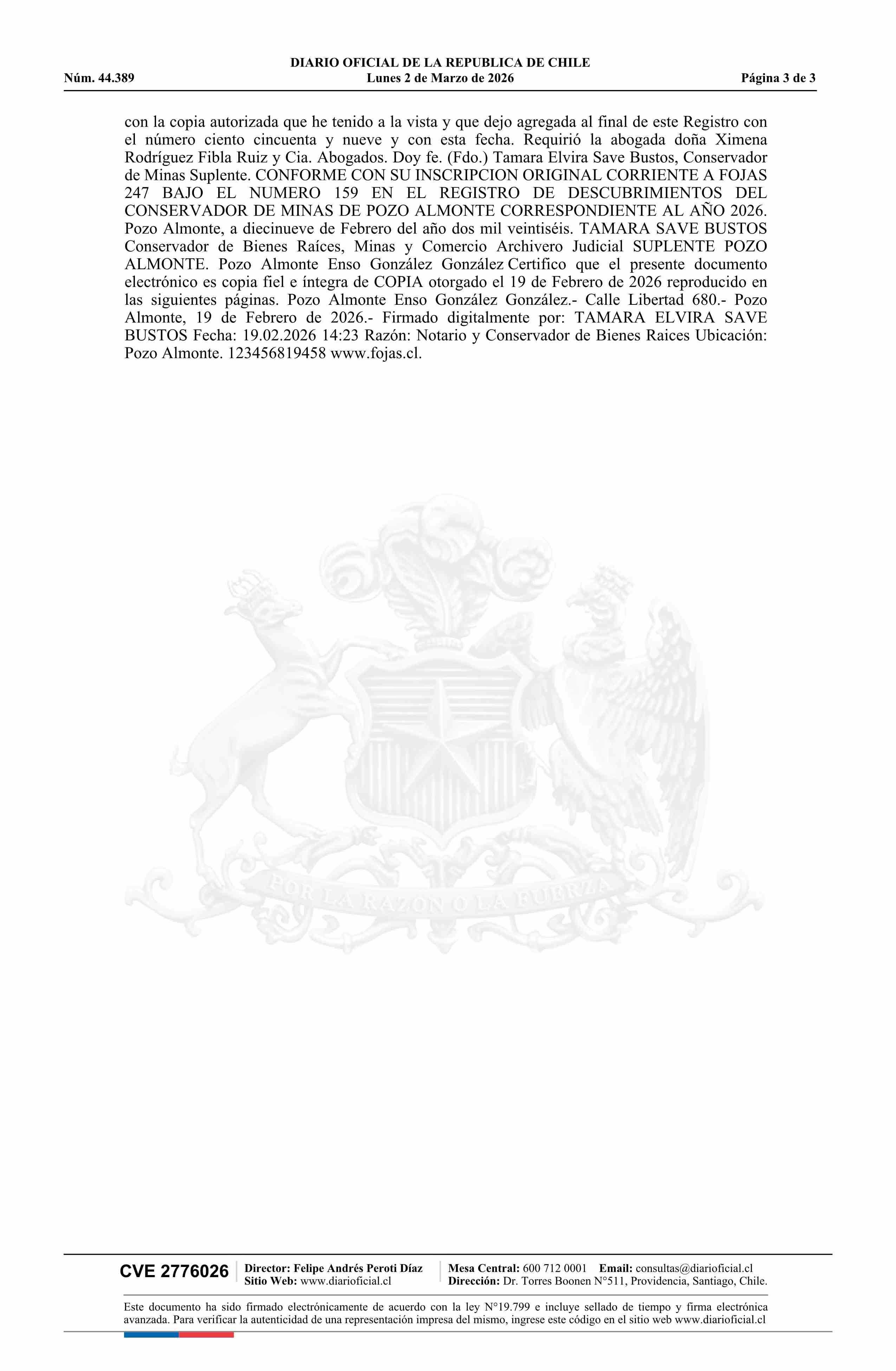 DIARIO OFICIAL DE LA REPUBLICA DE CHILE
Núm. 44.389 Lunes 2 de Marzo de 2026 Página 3 de 3

con la copia autorizada que he tenido a la vista y que dejo agregada al final de este Registro con el número ciento cincuenta y nueve y con esta fecha. Requirió la abogada doña Ximena Rodríguez Fibla Ruiz y Cia. Abogados. Doy fe. (Fdo.) Tamara Elvira Save Bustos, Conservador de Minas Suplente. CONFORME CON SU INSCRIPCION ORIGINAL CORRIENTE A FOJAS 247 BAJO EL NUMERO 159 EN EL REGISTRO DE DESCUBRIMIENTOS DEL CONSERVADOR DE MINAS DE POZO ALMONTE CORRESPONDIENTE AL AÑO 2026. Pozo Almonte, a diecinueve de Febrero del año dos mil veintiséis. TAMARA SAVE BUSTOS Conservador de Bienes Raíces, Minas y Comercio Archivero Judicial SUPLENTE POZO ALMONTE. Pozo Almonte Enso González González Certifico que el presente documento electrónico es copia fiel e íntegra de COPIA otorgado el 19 de Febrero de 2026 reproducido en las siguientes páginas. Pozo Almonte Enso González González.- Calle Libertad 680.- Pozo Almonte, 19 de Febrero de 2026.- Firmado digitalmente por: TAMARA ELVIRA SAVE BUSTOS Fecha: 19.02.2026 14:23 Razón: Notario y Conservador de Bienes Raices Ubicación: Pozo Almonte. 123456819458 www.fojas.cl.

POR LA RAZON O LA FUERZA

CVE 2776026 Director: Felipe Andrés Peroti Díaz Sitio Web: www.diarioficial.cl Mesa Central: 600 712 0001 Email: consultas@diarioficial.cl Dirección: Dr. Torres Boonen N°511, Providencia, Santiago, Chile.

Este documento ha sido firmado electrónicamente de acuerdo con la ley N°19.799 e incluye sellado de tiempo y firma electrónica avanzada. Para verificar la autenticidad de una representación impresa del mismo, ingrese este código en el sitio web www.diarioficial.cl